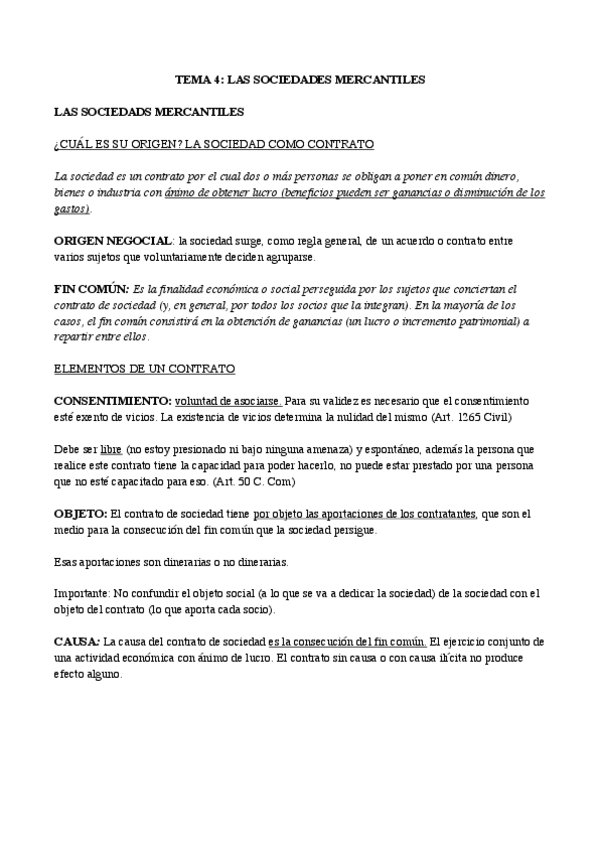 TEMA 4: LAS SOCIEDADES MERCANTILES

LAS SOCIEDADS MERCANTILES

¿CUÁL ES SU ORIGEN? LA SOCIEDAD COMO CONTRATO

La sociedad es un contrato por el cual dos o más personas se obligan a poner en común dinero, bienes o industria con ánimo de obtener lucro (beneficios pueden ser ganancias o disminución de los gastos).

ORIGEN NEGOCIAL: la sociedad surge, como regla general, de un acuerdo o contrato entre varios sujetos que voluntariamente deciden agruparse.

FIN COMÚN: Es la finalidad económica o social perseguida por los sujetos que conciertan el contrato de sociedad (y, en general, por todos los socios que la integran). En la mayoría de los casos, el fin común consistirá en la obtención de ganancias (un lucro o incremento patrimonial) a repartir entre ellos.

ELEMENTOS DE UN CONTRATO

CONSENTIMIENTO: voluntad de asociarse. Para su validez es necesario que el consentimiento esté exento de vicios. La existencia de vicios determina la nulidad del mismo (Art. 1265 Civil)

Debe ser libre (no estoy presionado ni bajo ninguna amenaza) y espontáneo, además la persona que realice este contrato tiene la capacidad para poder hacerlo, no puede estar prestado por una persona que no esté capacitado para eso. (Art. 50 C. Com)

OBJETO: El contrato de sociedad tiene por objeto las aportaciones de los contratantes, que son el medio para la consecución del fin común que la sociedad persigue.

Esas aportaciones son dinerarias o no dinerarias.

Importante: No confundir el objeto social (a lo que se va a dedicar la sociedad) de la sociedad con el objeto del contrato (lo que aporta cada socio).

CAUSA: La causa del contrato de sociedad es la consecución del fin común. El ejercicio conjunto de una actividad económica con ánimo de lucro. El contrato sin causa o con causa ilícita no produce efecto alguno.